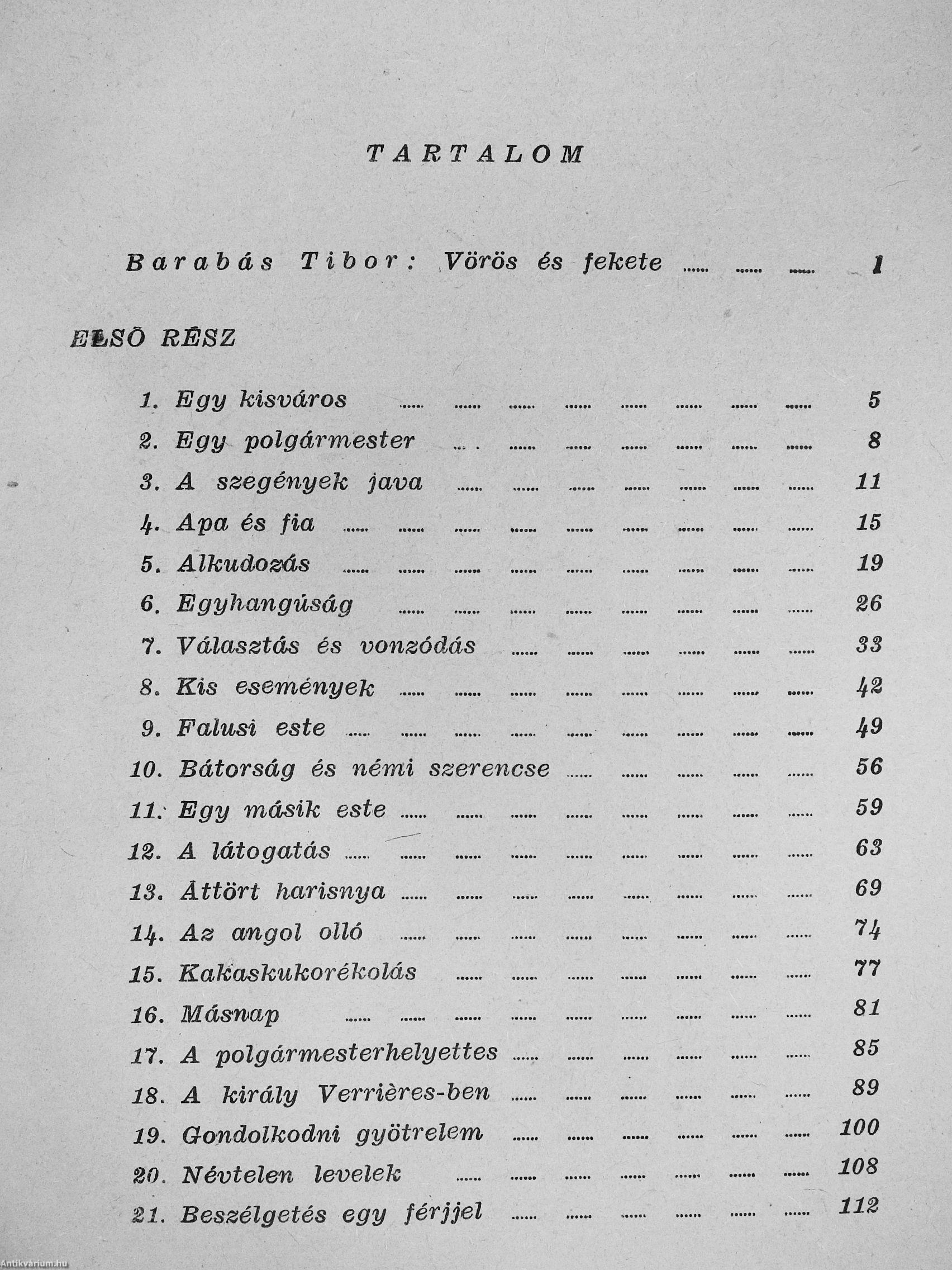 TARTALOM

Barabás Tibor: Vörös és fekete ...... ...... ...... 1

ELSŐ RÉSZ

1. Egy kisváros ...... ...... ...... ...... ...... ...... ...... ...... 5
2. Egy polgármester ...... ...... ...... ...... ...... ...... ...... 8
3. A szegények java ...... ...... ...... ...... ...... ...... ...... 11
4. Apa és fia ...... ...... ...... ...... ...... ...... ...... ...... ...... 15
5. Alkudozás ...... ...... ...... ...... ...... ...... ...... ...... ...... 19
6. Egyhangúság ...... ...... ...... ...... ...... ...... ...... ...... 26
7. Választás és vonzódás ...... ...... ...... ...... ...... ...... 33
8. Kis események ...... ...... ...... ...... ...... ...... ...... ...... 42
9. Falusi este ...... ...... ...... ...... ...... ...... ...... ...... ...... 49
10. Bátorság és némi szerencse ...... ...... ...... ...... ...... 56
11. Egy másik este ...... ...... ...... ...... ...... ...... ...... ...... 59
12. A látogatás ...... ...... ...... ...... ...... ...... ...... ...... ...... 63
13. Áttört harisnya ...... ...... ...... ...... ...... ...... ...... ...... 69
14. Az angol olló ...... ...... ...... ...... ...... ...... ...... ...... 74
15. Kakaskukorékolás ...... ...... ...... ...... ...... ...... ...... 77
16. Másnap ...... ...... ...... ...... ...... ...... ...... ...... ...... 81
17. A polgármesterhelyettes ...... ...... ...... ...... ...... ...... 85
18. A király Verrières-ben ...... ...... ...... ...... ...... ...... 89
19. Gondolkodni gyötrelem ...... ...... ...... ...... ...... ...... 100
20. Névtelen levelek ...... ...... ...... ...... ...... ...... ...... 108
21. Beszélgetés egy férjjel ...... ...... ...... ...... ...... ...... 112

Antikvárium.hu